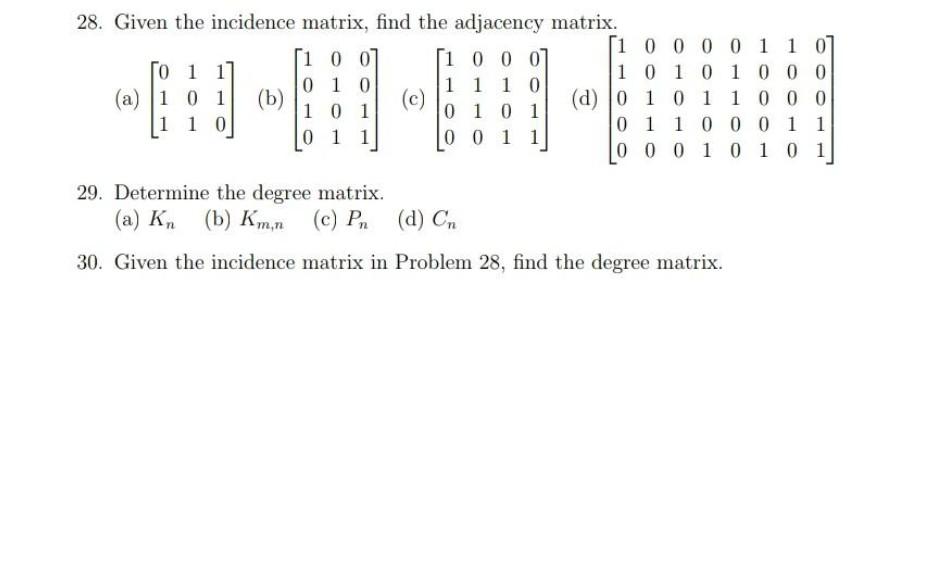 28. Given the incidence matrix, find the adjacency matrix.

(a) $\begin{bmatrix} 0 & 1 & 1 \\ 1 & 0 & 1 \\ 1 & 1 & 0 \end{bmatrix}$ (b) $\begin{bmatrix} 1 & 0 & 0 \\ 0 & 1 & 0 \\ 1 & 0 & 1 \\ 0 & 1 & 1 \end{bmatrix}$ (c) $\begin{bmatrix} 1 & 0 & 0 & 0 \\ 1 & 1 & 1 & 0 \\ 0 & 1 & 0 & 1 \\ 0 & 0 & 1 & 1 \end{bmatrix}$ (d) $\begin{bmatrix} 1 & 0 & 0 & 0 & 0 & 1 & 1 & 0 \\ 1 & 0 & 1 & 0 & 1 & 0 & 0 & 0 \\ 0 & 1 & 0 & 1 & 1 & 0 & 0 & 0 \\ 0 & 1 & 1 & 0 & 0 & 0 & 1 & 1 \\ 0 & 0 & 0 & 1 & 0 & 1 & 0 & 1 \end{bmatrix}$

29. Determine the degree matrix.
(a) $K_n$ (b) $K_{m,n}$ (c) $P_n$ (d) $C_n$

30. Given the incidence matrix in Problem 28, find the degree matrix.